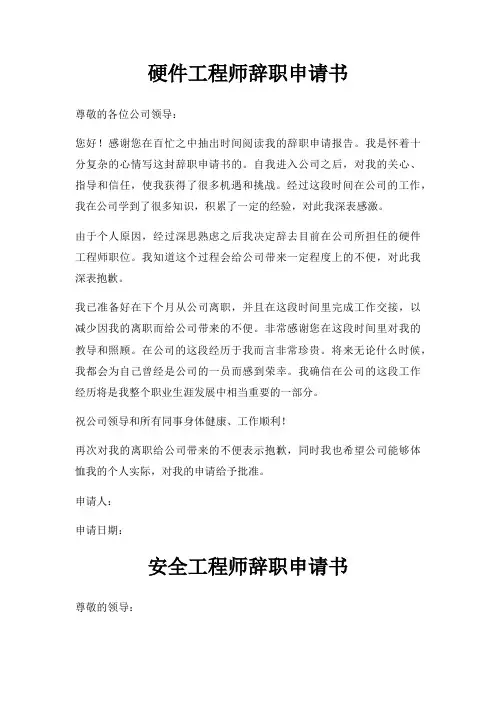 硬件工程师辞职申请书

尊敬的各位公司领导：

您好！感谢您在百忙之中抽出时间阅读我的辞职申请报告。我是怀着十分复杂的心情写这封辞职申请书的。自我进入公司之后，对我的关心、指导和信任，使我获得了很多机遇和挑战。经过这段时间在公司的工作，我在公司学到了很多知识，积累了一定的经验，对此我深表感激。

由于个人原因，经过深思熟虑之后我决定辞去目前在公司所担任的硬件工程师职位。我知道这个过程会给公司带来一定程度上的不便，对此我深表抱歉。

我已准备好在下个月从公司离职，并且在这段时间里完成工作交接，以减少因我的离职而给公司带来的不便。非常感谢您在这段时间里对我的教导和照顾。在公司的这段经历于我而言非常珍贵。将来无论什么时候，我都会为自己曾经是公司的一员而感到荣幸。我确信在公司的这段工作经历将是我整个职业生涯发展中相当重要的一部分。

祝公司领导和所有同事身体健康、工作顺利！

再次对我的离职给公司带来的不便表示抱歉，同时我也希望公司能够体恤我的个人实际，对我的申请给予批准。

申请人：

申请日期：

安全工程师辞职申请书

尊敬的领导：